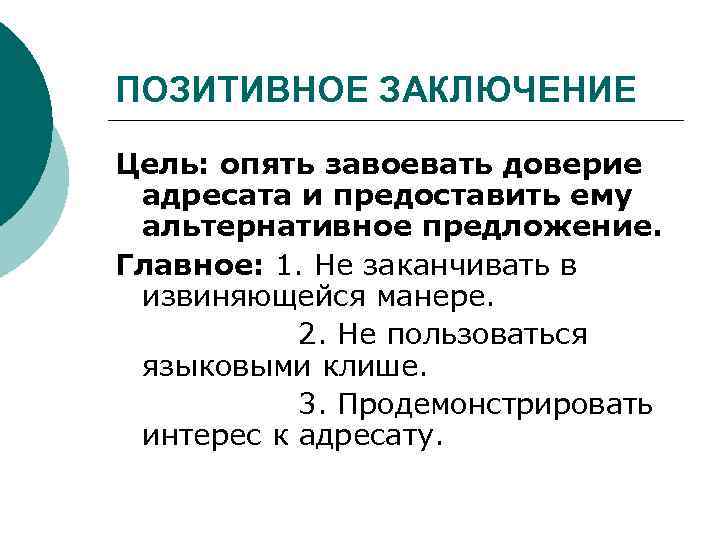 ПОЗИТИВНОЕ ЗАКЛЮЧЕНИЕ

Цель: опять завоевать доверие адресата и предоставить ему альтернативное предложение.

Главное: 1. Не заканчивать в извиняющейся манере.

2. Не пользоваться языковыми клише.

3. Продемонстрировать интерес к адресату.